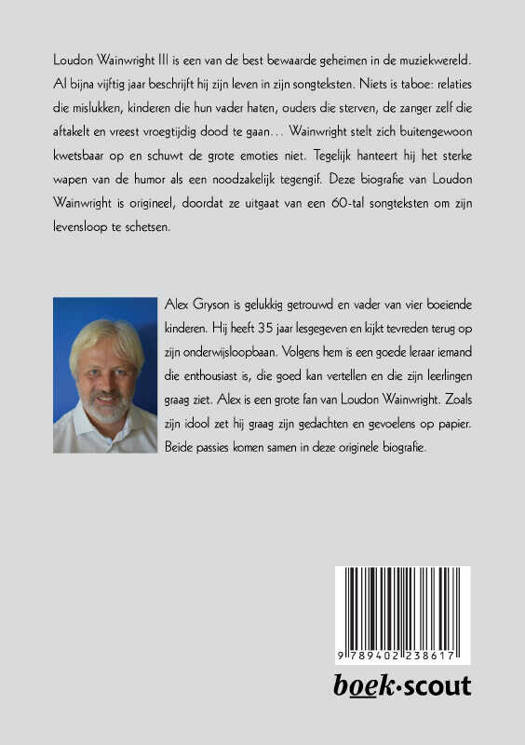 Loudon Wainwright III is een van de best bewaarde geheimen in de muziekwereld. Al bijna vijftig jaar beschrijft hij zijn leven in zijn songteksten. Niets is taboe: relaties die mislukken, kinderen die hun vader haten, ouders die sterven, de zanger zelf die aftakelt en vreest vroegtijdig dood te gaan... Wainwright stelt zich buitengewoon kwetsbaar op en schuwt de grote emoties niet. Tegelijk hanteert hij het sterke wapen van de humor als een noodzakelijk tegengif. Deze biografie van Loudon Wainwright is origineel, doordat ze uitgaat van een 60-tal songteksten om zijn levensloop te schetsen.

Alex Gryson is gelukkig getrouwd en vader van vier boeiende kinderen. Hij heeft 35 jaar lesgegeven en kijkt tevreden terug op zijn onderwijsloopbaan. Volgens hem is een goede leraar iemand die enthousiast is, die goed kan vertellen en die zijn leerlingen graag ziet. Alex is een grote fan van Loudon Wainwright. Zoals zijn idool zet hij graag zijn gedachten en gevoelens op papier. Beide passies komen samen in deze originele biografie.

9 789402 238617

boek·scout